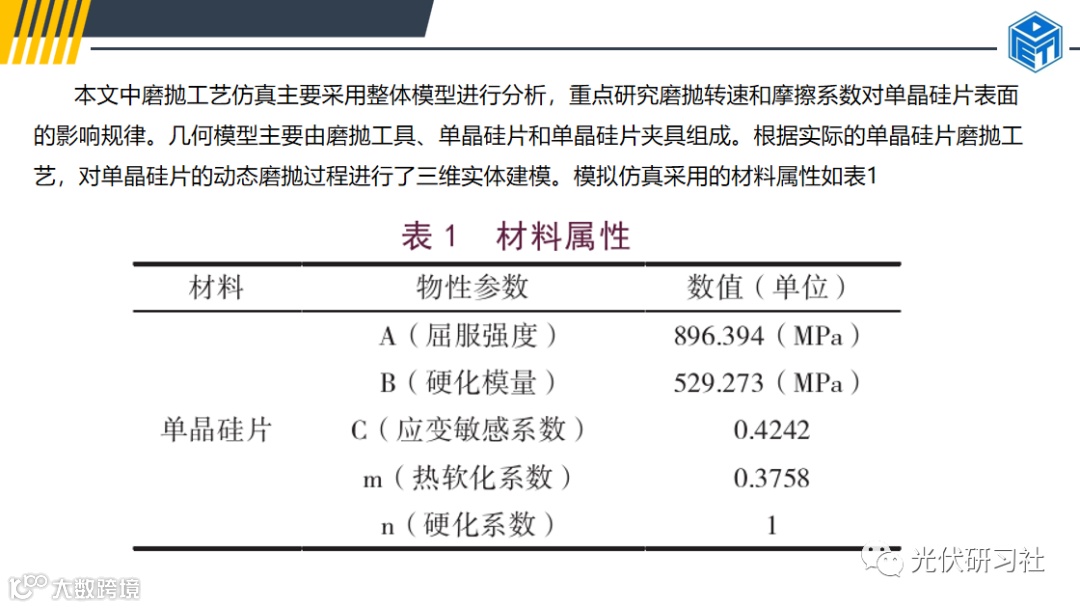 本文中磨抛工艺仿真主要采用整体模型进行分析，重点研究磨抛转速和摩擦系数对单晶硅片表面的影响规律。几何模型主要由磨抛工具、单晶硅片和单晶硅片夹具组成。根据实际的单晶硅片磨抛工艺，对单晶硅片的动态磨抛过程进行了三维实体建模。模拟仿真采用的材料属性如表1

表 1　材料属性

| 材料 | 物性参数 | 数值（单位） |
|---|---|---|
| 单晶硅片 | A（屈服强度） | 896.394（MPa） |
| | B（硬化模量） | 529.273（MPa） |
| | C（应变敏感系数） | 0.4242 |
| | m（热软化系数） | 0.3758 |
| | n（硬化系数） | 1 |

光伏研习社

大数跨境